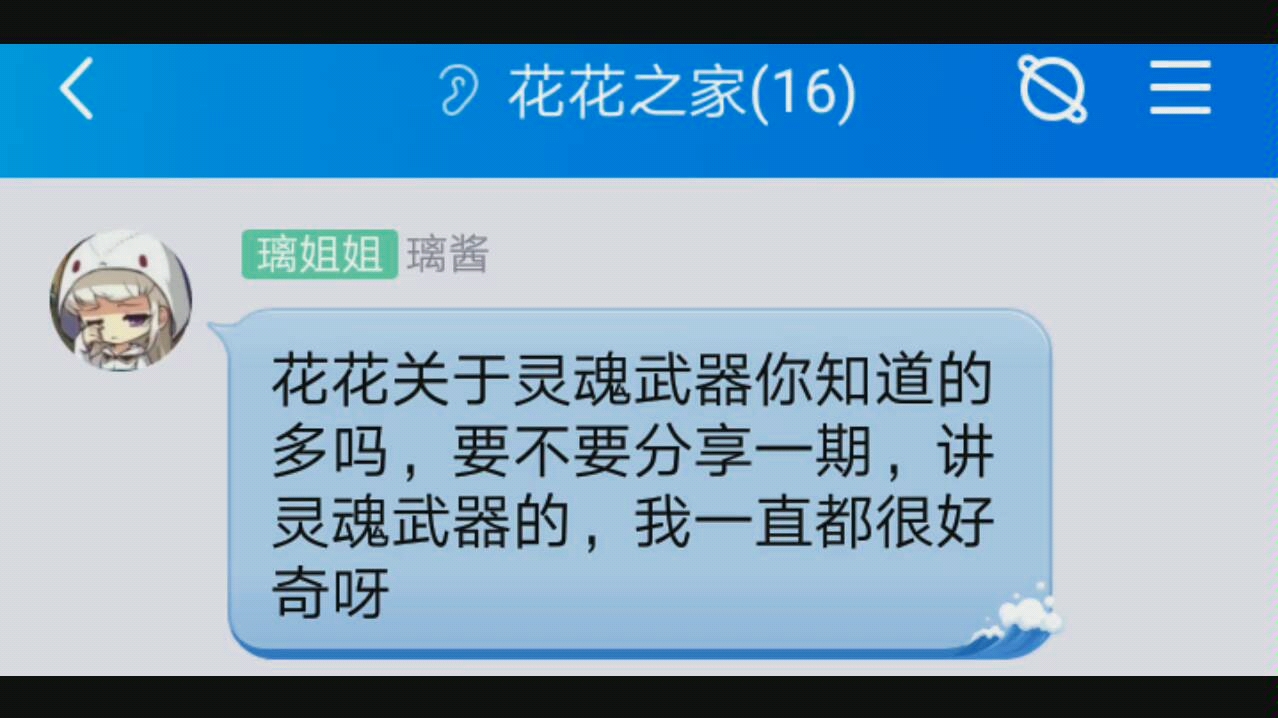 花花之家(16)

璃姐姐 璃酱

花花关于灵魂武器你知道的多吗，要不要分享一期，讲灵魂武器的，我一直都很好奇呀